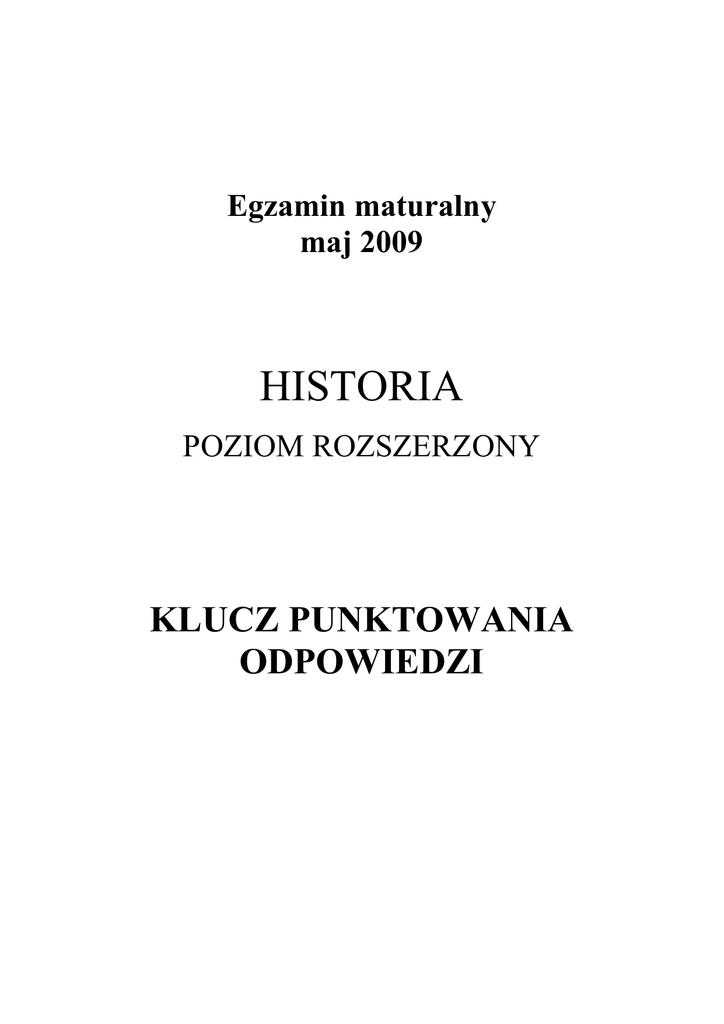 Egzamin maturalny
maj 2009

HISTORIA

POZIOM ROZSZERZONY

KLUCZ PUNKTOWANIA
ODPOWIEDZI